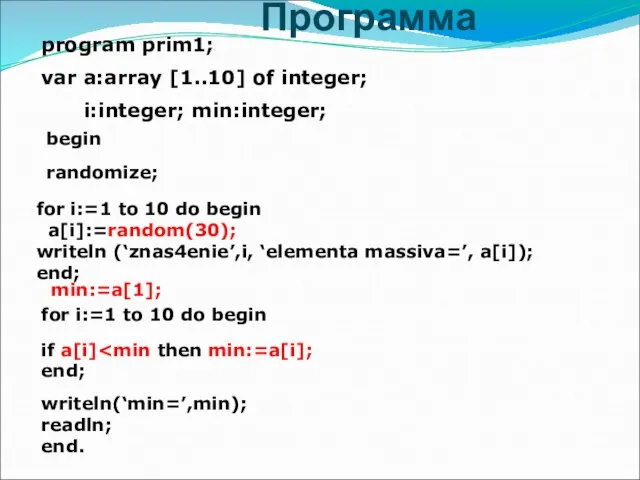 Программа

program prim1;

var a:array [1..10] of integer;

i:integer; min:integer;

begin

randomize;

for i:=1 to 10 do begin
a[i]:=random(30);
writeln (‘znas4enie’,i, ‘elementa massiva=’, a[i]);
end;
min:=a[1];

for i:=1 to 10 do begin

if a[i]<min then min:=a[i];
end;

writeln(‘min=’,min);
readln;
end.